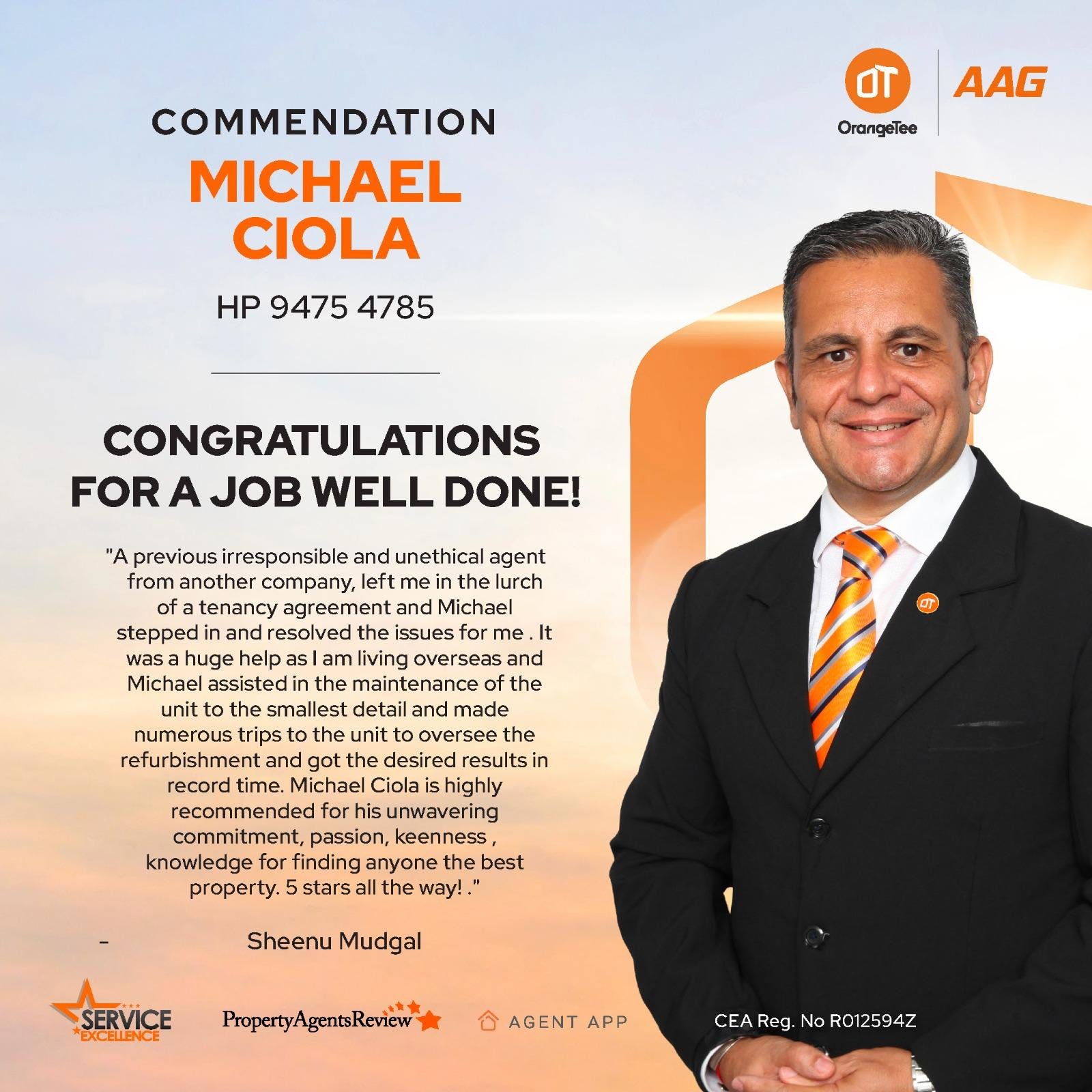 OT
OrangeTee
AAG

COMMENDATION

MICHAEL CIOLA

HP 9475 4785

CONGRATULATIONS FOR A JOB WELL DONE!

"A previous irresponsible and unethical agent from another company, left me in the lurch of a tenancy agreement and Michael stepped in and resolved the issues for me . It was a huge help as I am living overseas and Michael assisted in the maintenance of the unit to the smallest detail and made numerous trips to the unit to oversee the refurbishment and got the desired results in record time. Michael Ciola is highly recommended for his unwavering commitment, passion, keenness , knowledge for finding anyone the best property. 5 stars all the way! ."

- Sheenu Mudgal

SERVICE EXCELLENCE

PropertyAgentsReview

AGENT APP

CEA Reg. No R012594Z